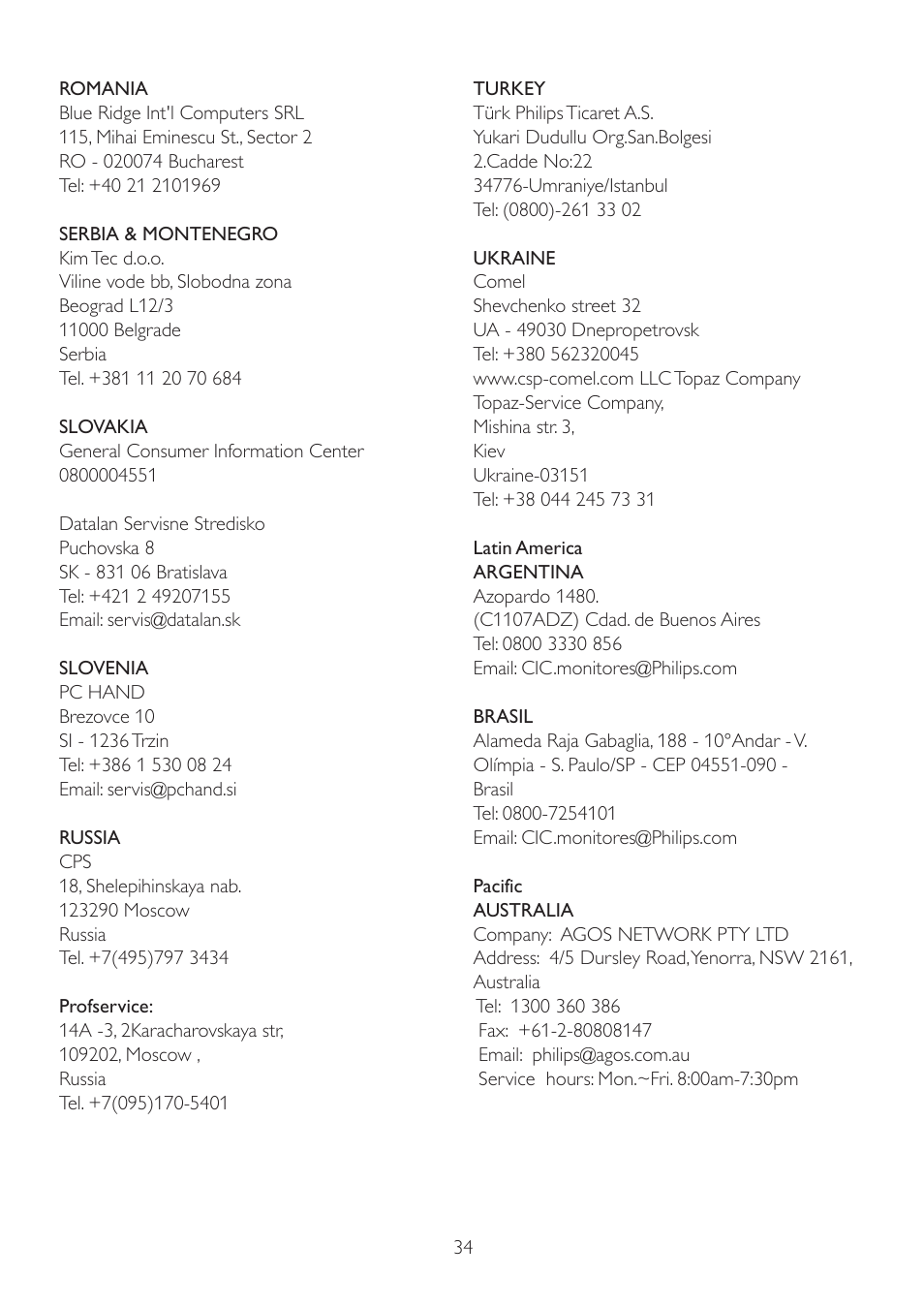 ROMANIA
Blue Ridge Int'l Computers SRL
115, Mihai Eminescu St., Sector 2
RO - 020074 Bucharest
Tel: +40 21 2101969

SERBIA & MONTENEGRO
Kim Tec d.o.o.
Viline vode bb, Slobodna zona
Beograd L12/3
11000 Belgrade
Serbia
Tel. +381 11 20 70 684

SLOVAKIA
General Consumer Information Center
0800004551

Datalan Servisne Stredisko
Puchovska 8
SK - 831 06 Bratislava
Tel: +421 2 49207155
Email: servis@datalan.sk

SLOVENIA
PC HAND
Brezovce 10
SI - 1236 Trzin
Tel: +386 1 530 08 24
Email: servis@pchand.si

RUSSIA
CPS
18, Shelepihinskaya nab.
123290 Moscow
Russia
Tel. +7(495)797 3434

Profservice:
14A -3, 2Karacharovskaya str,
109202, Moscow ,
Russia
Tel. +7(095)170-5401

TURKEY
Türk Philips Ticaret A.S.
Yukari Dudullu Org.San.Bolgesi
2.Cadde No:22
34776-Umraniye/Istanbul
Tel: (0800)-261 33 02

UKRAINE
Comel
Shevchenko street 32
UA - 49030 Dnepropetrovsk
Tel: +380 562320045
www.csp-comel.com LLC Topaz Company
Topaz-Service Company,
Mishina str. 3,
Kiev
Ukraine-03151
Tel: +38 044 245 73 31

Latin America
ARGENTINA
Azopardo 1480.
(C1107ADZ) Cdad. de Buenos Aires
Tel: 0800 3330 856
Email: CIC.monitores@Philips.com

BRASIL
Alameda Raja Gabaglia, 188 - 10°Andar - V. Olímpia - S. Paulo/SP - CEP 04551-090 - Brasil
Tel: 0800-7254101
Email: CIC.monitores@Philips.com

Pacific
AUSTRALIA
Company: AGOS NETWORK PTY LTD
Address: 4/5 Dursley Road, Yenorra, NSW 2161, Australia
Tel: 1300 360 386
Fax: +61-2-80808147
Email: philips@agos.com.au
Service hours: Mon.~Fri. 8:00am-7:30pm

34